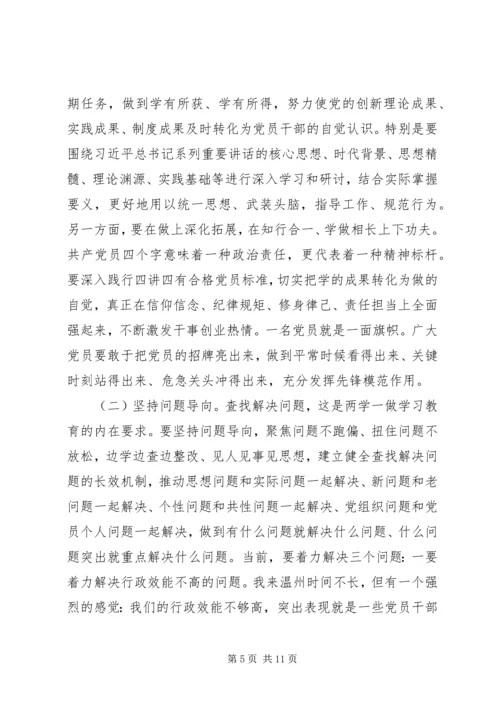 期任务，做到学有所获、学有所得，努力使党的创新理论成果、实践成果、制度成果及时转化为党员干部的自觉认识。特别是要围绕习近平总书记系列重要讲话的核心思想、时代背景、思想精髓、理论渊源、实践基础等进行深入学习和研讨，结合实际掌握要义，更好地用以统一思想、武装头脑，指导工作、规范行为。另一方面，要在做上深化拓展，在知行合一、学做相长上下功夫。共产党员四个字意味着一种政治责任，更代表着一种精神标杆。要深入践行四讲四有合格党员标准，切实把学的成果转化为做的自觉，真正在信仰信念、纪律规矩、修身律己、责任担当上全面强起来，不断激发干事创业热情。一名党员就是一面旗帜。广大党员要敢于把党员的招牌亮出来，做到平常时候看得出来、关键时刻站得出来、危急关头冲得出来，充分发挥先锋模范作用。

（二）坚持问题导向。查找解决问题，这是两学一做学习教育的内在要求。要坚持问题导向，聚焦问题不跑偏、扭住问题不放松，边学边查边整改、见人见事见思想，建立健全查找解决问题的长效机制，推动思想问题和实际问题一起解决、新问题和老问题一起解决、个性问题和共性问题一起解决、党组织问题和党员个人问题一起解决，做到有什么问题就解决什么问题、什么问题突出就重点解决什么问题。当前，要着力解决三个问题：一要着力解决行政效能不高的问题。我来温州时间不长，但有一个强烈的感觉：我们的行政效能不够高，突出表现就是一些党员干部

第 5 页 共 11 页